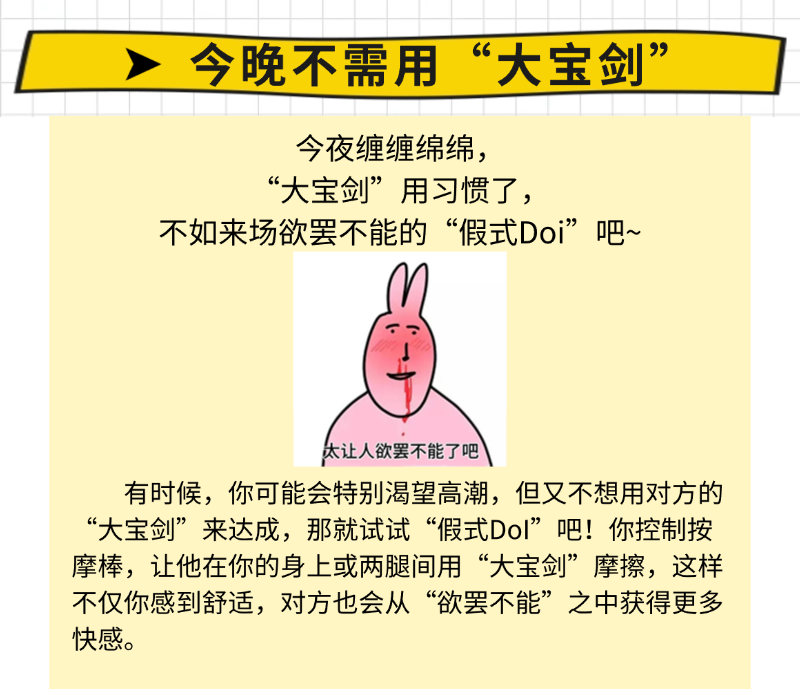 ➤ 今晚不需用“大宝剑”

今夜缠缠绵绵，
“大宝剑”用习惯了，
不如来场欲罢不能的“假式Doi”吧~

太让人欲罢不能了吧

有时候，你可能会特别渴望高潮，但又不想用对方的“大宝剑”来达成，那就试试“假式DoI”吧！你控制按摩棒，让他在你的身上或两腿间用“大宝剑”摩擦，这样不仅你感到舒适，对方也会从“欲罢不能”之中获得更多快感。